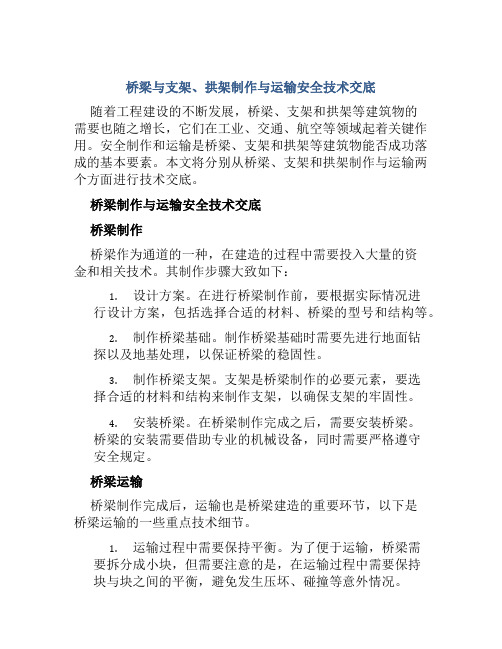 桥梁与支架、拱架制作与运输安全技术交底

随着工程建设的不断发展，桥梁、支架和拱架等建筑物的需要也随之增长，它们在工业、交通、航空等领域起着关键作用。安全制作和运输是桥梁、支架和拱架等建筑物能否成功落成的基本要素。本文将分别从桥梁、支架和拱架制作与运输两个方面进行技术交底。

桥梁制作与运输安全技术交底

桥梁制作

桥梁作为通道的一种，在建造的过程中需要投入大量的资金和相关技术。其制作步骤大致如下：

1. 设计方案。在进行桥梁制作前，要根据实际情况进行设计方案，包括选择合适的材料、桥梁的型号和结构等。

2. 制作桥梁基础。制作桥梁基础时需要先进行地面钻探以及地基处理，以保证桥梁的稳固性。

3. 制作桥梁支架。支架是桥梁制作的必要元素，要选择合适的材料和结构来制作支架，以确保支架的牢固性。

4. 安装桥梁。在桥梁制作完成之后，需要安装桥梁。桥梁的安装需要借助专业的机械设备，同时需要严格遵守安全规定。

桥梁运输

桥梁制作完成后，运输也是桥梁建造的重要环节，以下是桥梁运输的一些重点技术细节。

1. 运输过程中需要保持平衡。为了便于运输，桥梁需要拆分成小块，但需要注意的是，在运输过程中需要保持块与块之间的平衡，避免发生压坏、碰撞等意外情况。